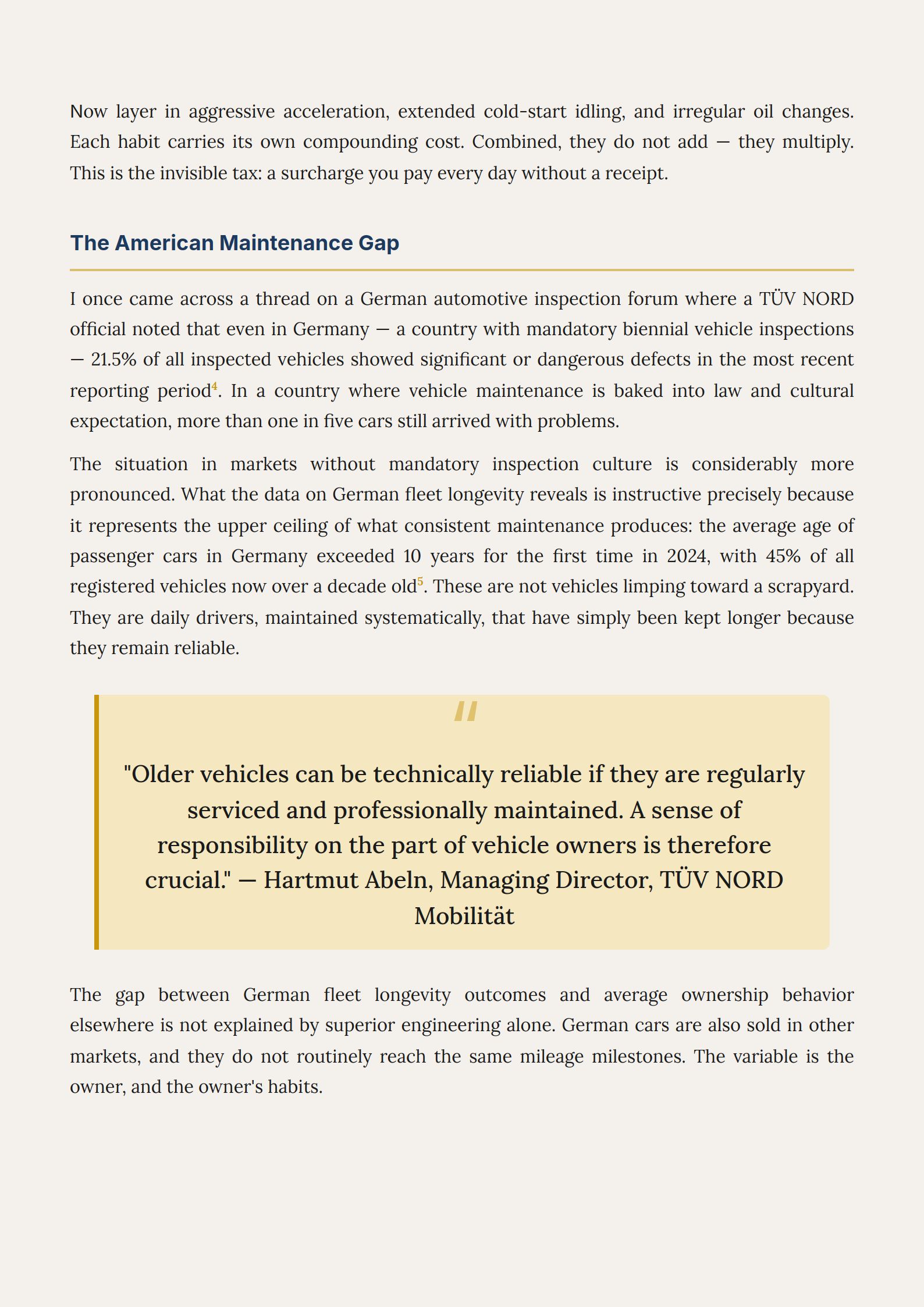 Now layer in aggressive acceleration, extended cold-start idling, and irregular oil changes. Each habit carries its own compounding cost. Combined, they do not add — they multiply. This is the invisible tax: a surcharge you pay every day without a receipt.

The American Maintenance Gap

I once came across a thread on a German automotive inspection forum where a TÜV NORD official noted that even in Germany — a country with mandatory biennial vehicle inspections — 21.5% of all inspected vehicles showed significant or dangerous defects in the most recent reporting period$^4$. In a country where vehicle maintenance is baked into law and cultural expectation, more than one in five cars still arrived with problems.

The situation in markets without mandatory inspection culture is considerably more pronounced. What the data on German fleet longevity reveals is instructive precisely because it represents the upper ceiling of what consistent maintenance produces: the average age of passenger cars in Germany exceeded 10 years for the first time in 2024, with 45% of all registered vehicles now over a decade old$^5$. These are not vehicles limping toward a scrapyard. They are daily drivers, maintained systematically, that have simply been kept longer because they remain reliable.

"

"Older vehicles can be technically reliable if they are regularly serviced and professionally maintained. A sense of responsibility on the part of vehicle owners is therefore crucial." — Hartmut Abeln, Managing Director, TÜV NORD Mobilität

The gap between German fleet longevity outcomes and average ownership behavior elsewhere is not explained by superior engineering alone. German cars are also sold in other markets, and they do not routinely reach the same mileage milestones. The variable is the owner, and the owner's habits.